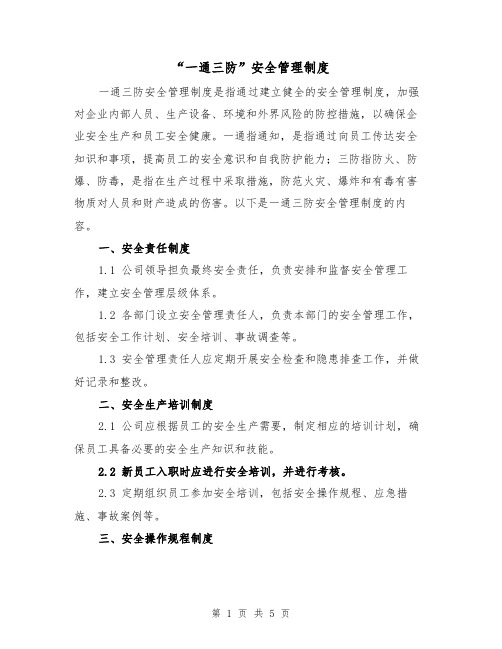 “一通三防”安全管理制度

一通三防安全管理制度是指通过建立健全的安全管理制度，加强对企业内部人员、生产设备、环境和外界风险的防控措施，以确保企业安全生产和员工安全健康。一通指通知，是指通过向员工传达安全知识和事项，提高员工的安全意识和自我防护能力；三防指防火、防爆、防毒，是指在生产过程中采取措施，防范火灾、爆炸和有毒有害物质对人员和财产造成的伤害。以下是一通三防安全管理制度的内容。

一、安全责任制度

1.1 公司领导担负最终安全责任，负责安排和监督安全管理工作，建立安全管理层级体系。

1.2 各部门设立安全管理责任人，负责本部门的安全管理工作，包括安全工作计划、安全培训、事故调查等。

1.3 安全管理责任人应定期开展安全检查和隐患排查工作，并做好记录和整改。

二、安全生产培训制度

2.1 公司应根据员工的安全生产需要，制定相应的培训计划，确保员工具备必要的安全生产知识和技能。

2.2 新员工入职时应进行安全培训，并进行考核。

2.3 定期组织员工参加安全培训，包括安全操作规程、应急措施、事故案例等。

三、安全操作规程制度

第 1 页 共 5 页